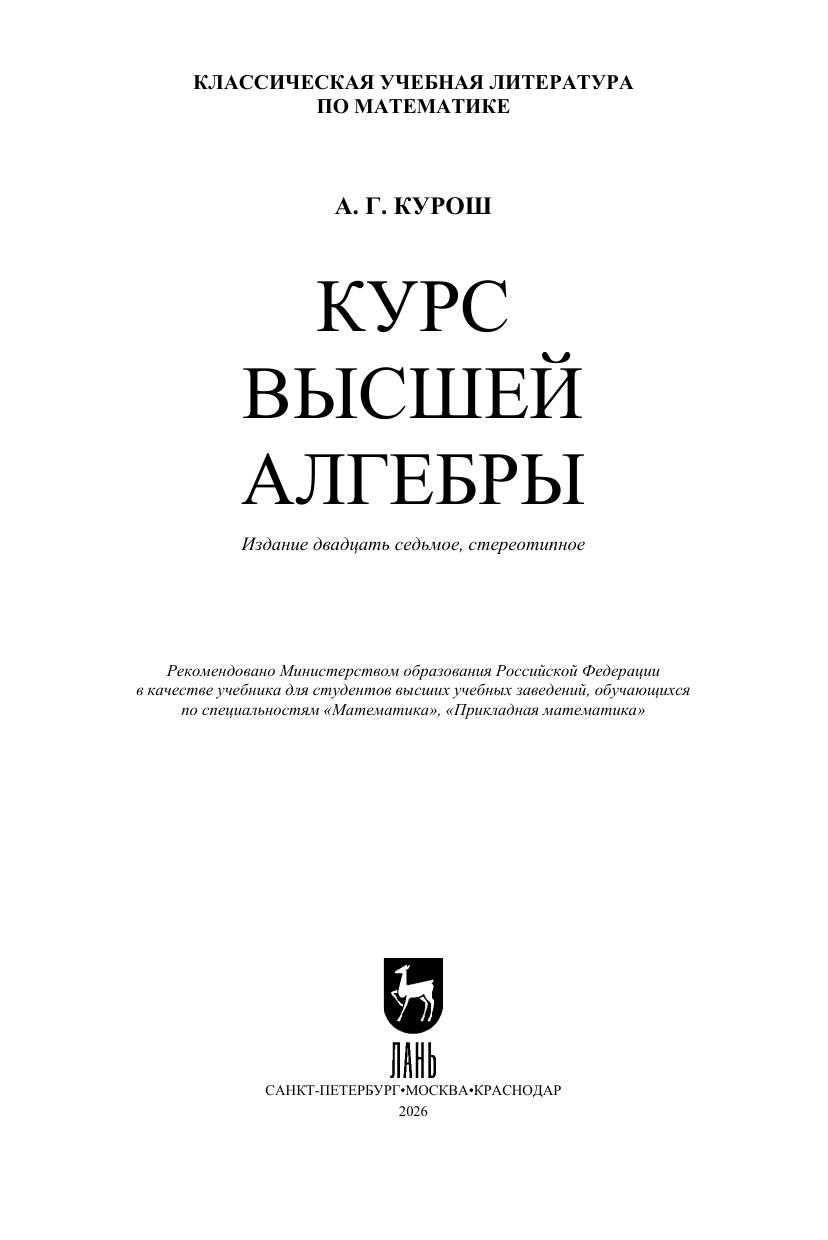 КЛАССИЧЕСКАЯ УЧЕБНАЯ ЛИТЕРАТУРА
ПО МАТЕМАТИКЕ

А. Г. КУРОШ

КУРС
ВЫСШЕЙ
АЛГЕБРЫ

Издание двадцать седьмое, стереотипное

Рекомендовано Министерством образования Российской Федерации в качестве учебника для студентов высших учебных заведений, обучающихся по специальностям «Математика», «Прикладная математика»

ЛАНЬ

САНКТ-ПЕТЕРБУРГ•МОСКВА•КРАСНОДАР
2026